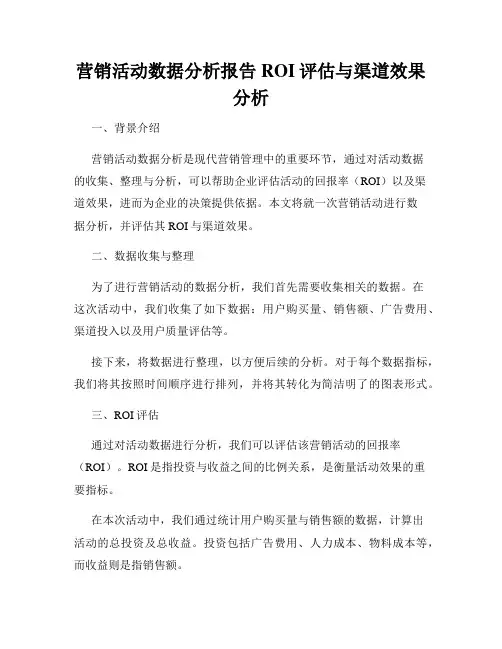 营销活动数据分析报告 ROI 评估与渠道效果分析

一、背景介绍

营销活动数据分析是现代营销管理中的重要环节，通过对活动数据的收集、整理与分析，可以帮助企业评估活动的回报率（ROI）以及渠道效果，进而为企业的决策提供依据。本文将就一次营销活动进行数据分析，并评估其 ROI 与渠道效果。

二、数据收集与整理

为了进行营销活动的数据分析，我们首先需要收集相关的数据。在这次活动中，我们收集了如下数据：用户购买量、销售额、广告费用、渠道投入以及用户质量评估等。

接下来，将数据进行整理，以方便后续的分析。对于每个数据指标，我们将其按照时间顺序进行排列，并将其转化为简洁明了的图表形式。

三、ROI 评估

通过对活动数据进行分析，我们可以评估该营销活动的回报率（ROI）。ROI 是指投资与收益之间的比例关系，是衡量活动效果的重要指标。

在本次活动中，我们通过统计用户购买量与销售额的数据，计算出活动的总投资及总收益。投资包括广告费用、人力成本、物料成本等，而收益则是指销售额。